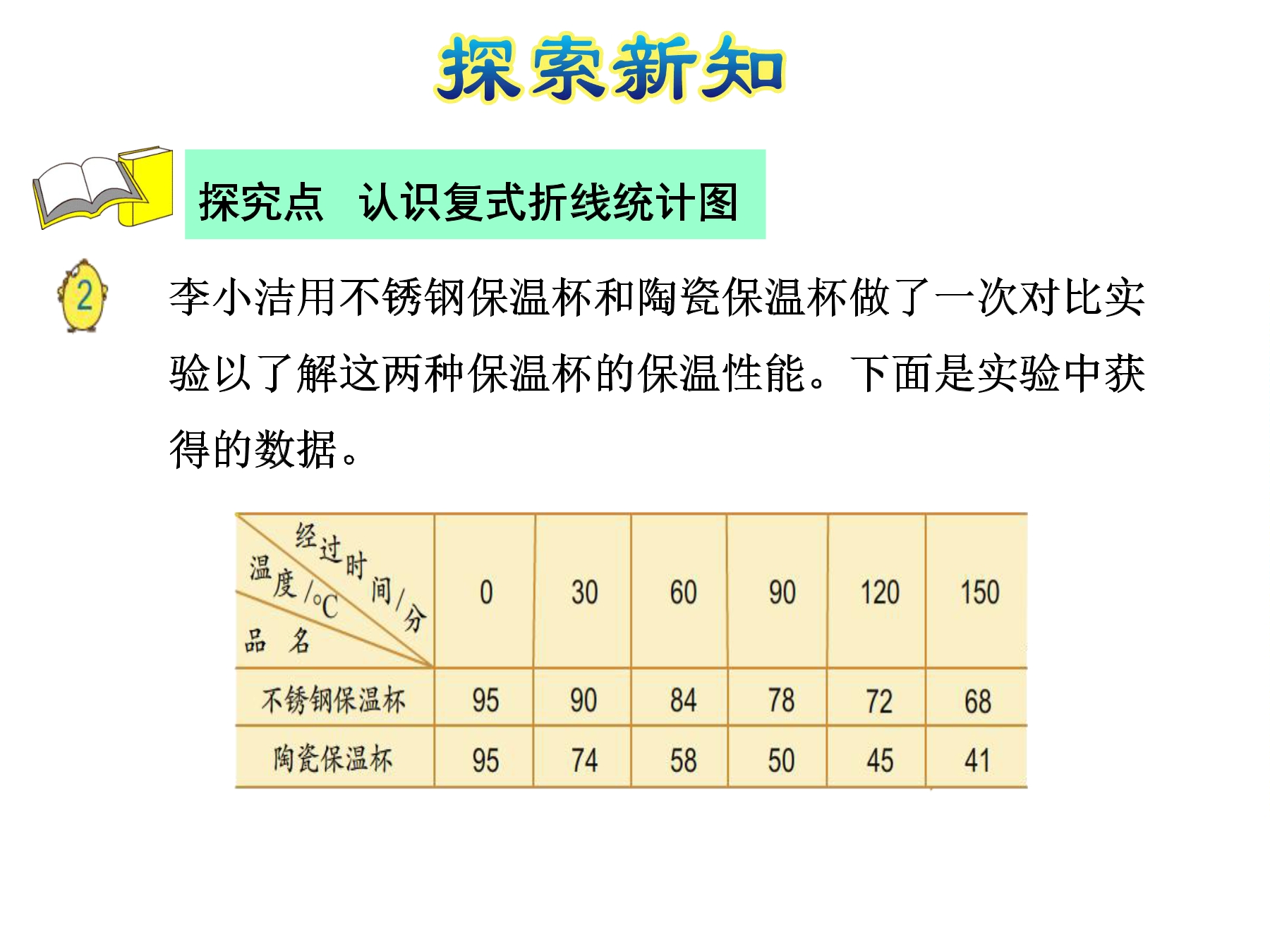 探索新知

探究点　认识复式折线统计图

2

李小洁用不锈钢保温杯和陶瓷保温杯做了一次对比实验以了解这两种保温杯的保温性能。下面是实验中获得的数据。

| 经过时间/分 温度/℃ 品名 | 0 | 30 | 60 | 90 | 120 | 150 |
|---|---|---|---|---|---|---|
| 不锈钢保温杯 | 95 | 90 | 84 | 78 | 72 | 68 |
| 陶瓷保温杯 | 95 | 74 | 58 | 50 | 45 | 41 |